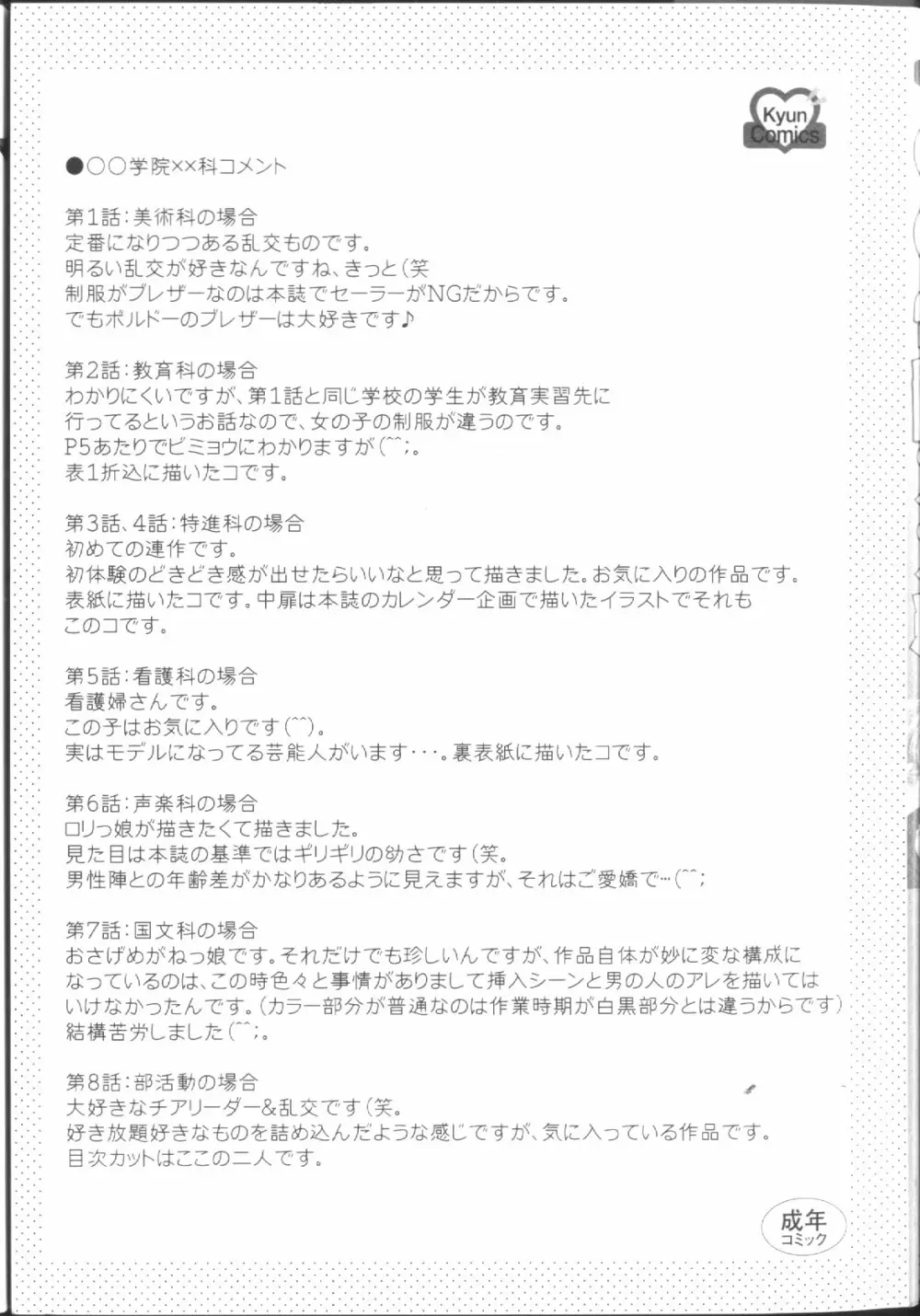 Kyun Comics

●○○学院××科コメント

第1話：美術科の場合
定番になりつつある乱交ものです。
明るい乱交が好きなんですね、きっと（笑
制服がブレザーなのは本誌でセーラーがNGだからです。
でもボルドーのブレザーは大好きです♪

第2話：教育科の場合
わかりにくいですが、第1話と同じ学校の学生が教育実習先に行ってるというお話なので、女の子の制服が違うのです。
P5あたりでビミョウにわかりますが（^^；。
表1折込に描いたコです。

第3話、4話：特進科の場合
初めての連作です。
初体験のどきどき感が出せたらいいなと思って描きました。お気に入りの作品です。
表紙に描いたコです。中扉は本誌のカレンダー企画で描いたイラストでそれもこのコです。

第5話：看護科の場合
看護婦さんです。
この子はお気に入りです（^^）。
実はモデルになってる芸能人がいます・・・。裏表紙に描いたコです。

第6話：声楽科の場合
ロリっ娘が描きたくて描きました。
見た目は本誌の基準ではギリギリの幼さです（笑。
男性陣との年齢差がかなりあるように見えますが、それはご愛嬌で…（^^；

第7話：国文科の場合
おさげめがねっ娘です。それだけでも珍しいんですが、作品自体が妙に変な構成になっているのは、この時色々と事情がありまして挿入シーンと男の人のアレを描いてはいけなかったんです。（カラー部分が普通なのは作業時期が白黒部分とは違うからです）
結構苦労しました（^^；。

第8話：部活動の場合
大好きなチアリーダー&乱交です（笑。
好き放題好きなものを詰め込んだような感じですが、気に入っている作品です。
目次カットはここの二人です。

成年
コミック